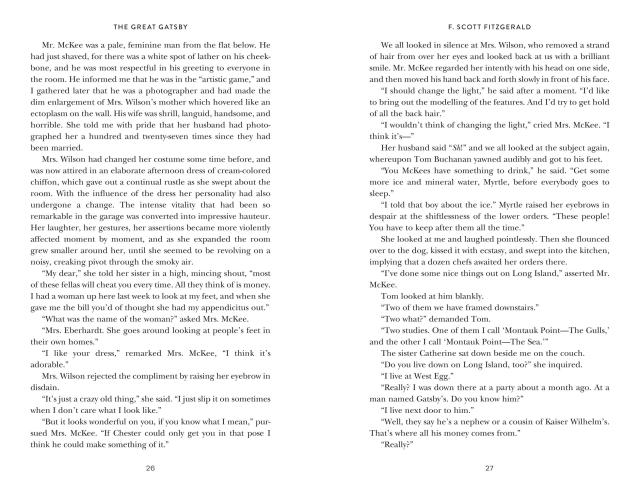 THE GREAT GATSBY

Mr. McKee was a pale, feminine man from the flat below. He had just shaved, for there was a white spot of lather on his cheekbone, and he was most respectful in his greeting to everyone in the room. He informed me that he was in the "artistic game," and I gathered later that he was a photographer and had made the dim enlargement of Mrs. Wilson's mother which hovered like an ectoplasm on the wall. His wife was shrill, languid, handsome, and horrible. She told me with pride that her husband had photographed her a hundred and twenty-seven times since they had been married.

Mrs. Wilson had changed her costume some time before, and was now attired in an elaborate afternoon dress of cream-colored chiffon, which gave out a continual rustle as she swept about the room. With the influence of the dress her personality had also undergone a change. The intense vitality that had been so remarkable in the garage was converted into impressive hauteur. Her laughter, her gestures, her assertions became more violently affected moment by moment, and as she expanded the room grew smaller around her, until she seemed to be revolving on a noisy, creaking pivot through the smoky air.

"My dear," she told her sister in a high, mincing shout, "most of these fellas will cheat you every time. All they think of is money. I had a woman up here last week to look at my feet, and when she gave me the bill you'd of thought she had my appendicitus out."

"What was the name of the woman?" asked Mrs. McKee.

"Mrs. Eberhardt. She goes around looking at people's feet in their own homes."

"I like your dress," remarked Mrs. McKee, "I think it's adorable."

Mrs. Wilson rejected the compliment by raising her eyebrow in disdain.

"It's just a crazy old thing," she said. "I just slip it on sometimes when I don't care what I look like."

"But it looks wonderful on you, if you know what I mean," pursued Mrs. McKee. "If Chester could only get you in that pose I think he could make something of it."

26

F. SCOTT FITZGERALD

We all looked in silence at Mrs. Wilson, who removed a strand of hair from over her eyes and looked back at us with a brilliant smile. Mr. McKee regarded her intently with his head on one side, and then moved his hand back and forth slowly in front of his face.

"I should change the light," he said after a moment. "I'd like to bring out the modelling of the features. And I'd try to get hold of all the back hair."

"I wouldn't think of changing the light," cried Mrs. McKee. "I think it's—"

Her husband said "Sh!" and we all looked at the subject again, whereupon Tom Buchanan yawned audibly and got to his feet.

"You McKees have something to drink," he said. "Get some more ice and mineral water, Myrtle, before everybody goes to sleep."

"I told that boy about the ice." Myrtle raised her eyebrows in despair at the shiftlessness of the lower orders. "These people! You have to keep after them all the time."

She looked at me and laughed pointlessly. Then she flounced over to the dog, kissed it with ecstasy, and swept into the kitchen, implying that a dozen chefs awaited her orders there.

"I've done some nice things out on Long Island," asserted Mr. McKee.

Tom looked at him blankly.

"Two of them we have framed downstairs."

"Two what?" demanded Tom.

"Two studies. One of them I call 'Montauk Point—The Gulls,' and the other I call 'Montauk Point—The Sea.'"

The sister Catherine sat down beside me on the couch.

"Do you live down on Long Island, too?" she inquired.

"I live at West Egg."

"Really? I was down there at a party about a month ago. At a man named Gatsby's. Do you know him?"

"I live next door to him."

"Well, they say he's a nephew or a cousin of Kaiser Wilhelm's. That's where all his money comes from."

"Really?"

27